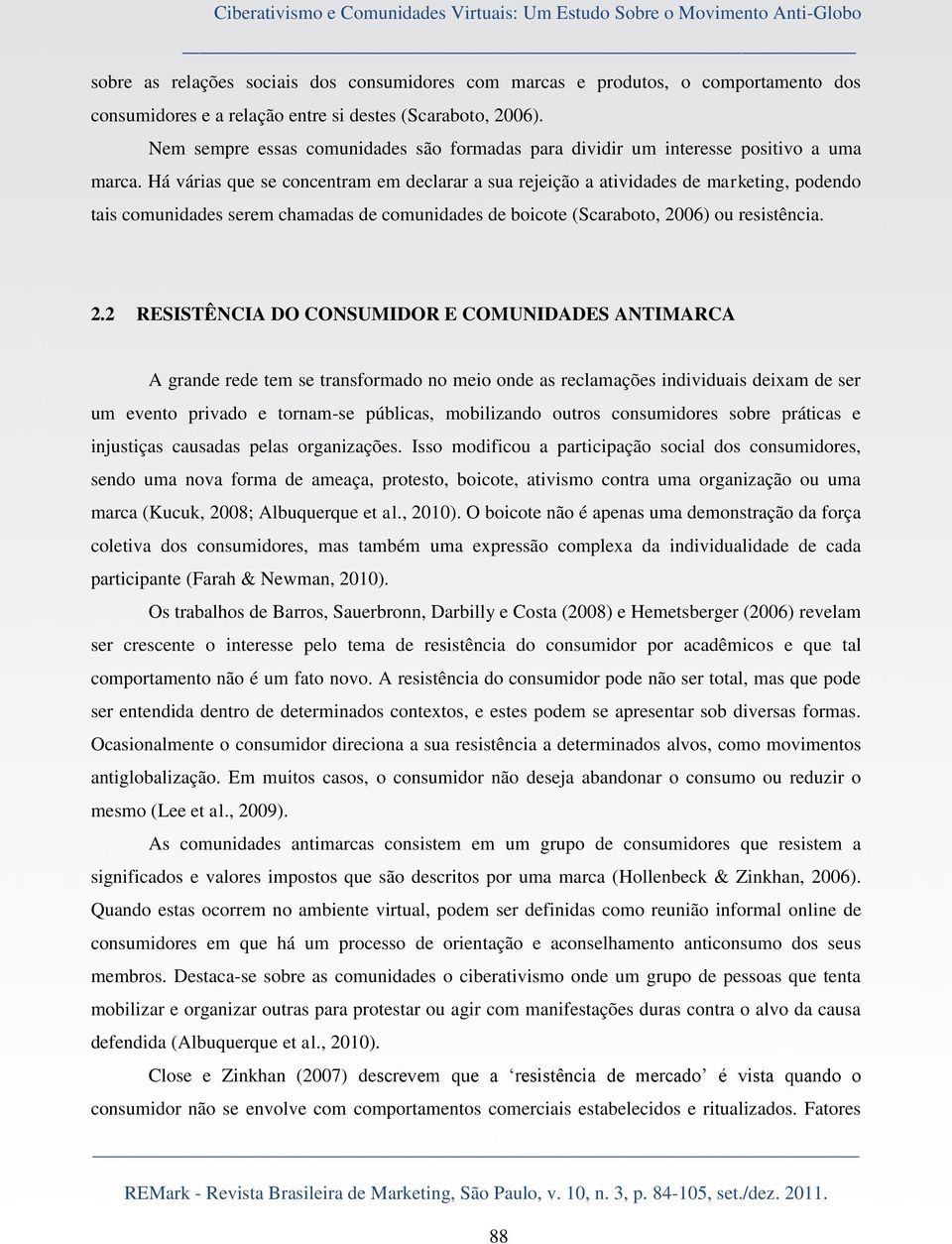 Ciberativismo e Comunidades Virtuais: Um Estudo Sobre o Movimento Anti-Globo

sobre as relações sociais dos consumidores com marcas e produtos, o comportamento dos consumidores e a relação entre si destes (Scaraboto, 2006).

Nem sempre essas comunidades são formadas para dividir um interesse positivo a uma marca. Há várias que se concentram em declarar a sua rejeição a atividades de marketing, podendo tais comunidades serem chamadas de comunidades de boicote (Scaraboto, 2006) ou resistência.

2.2 RESISTÊNCIA DO CONSUMIDOR E COMUNIDADES ANTIMARCA

A grande rede tem se transformado no meio onde as reclamações individuais deixam de ser um evento privado e tornam-se públicas, mobilizando outros consumidores sobre práticas e injustiças causadas pelas organizações. Isso modificou a participação social dos consumidores, sendo uma nova forma de ameaça, protesto, boicote, ativismo contra uma organização ou uma marca (Kucuk, 2008; Albuquerque et al., 2010). O boicote não é apenas uma demonstração da força coletiva dos consumidores, mas também uma expressão complexa da individualidade de cada participante (Farah & Newman, 2010).

Os trabalhos de Barros, Sauerbronn, Darbilly e Costa (2008) e Hemetsberger (2006) revelam ser crescente o interesse pelo tema de resistência do consumidor por acadêmicos e que tal comportamento não é um fato novo. A resistência do consumidor pode não ser total, mas que pode ser entendida dentro de determinados contextos, e estes podem se apresentar sob diversas formas. Ocasionalmente o consumidor direciona a sua resistência a determinados alvos, como movimentos antiglobalização. Em muitos casos, o consumidor não deseja abandonar o consumo ou reduzir o mesmo (Lee et al., 2009).

As comunidades antimarcas consistem em um grupo de consumidores que resistem a significados e valores impostos que são descritos por uma marca (Hollenbeck & Zinkhan, 2006). Quando estas ocorrem no ambiente virtual, podem ser definidas como reunião informal online de consumidores em que há um processo de orientação e aconselhamento anticonsumo dos seus membros. Destaca-se sobre as comunidades o ciberativismo onde um grupo de pessoas que tenta mobilizar e organizar outras para protestar ou agir com manifestações duras contra o alvo da causa defendida (Albuquerque et al., 2010).

Close e Zinkhan (2007) descrevem que a ‘resistência de mercado’ é vista quando o consumidor não se envolve com comportamentos comerciais estabelecidos e ritualizados. Fatores

REMark - Revista Brasileira de Marketing, São Paulo, v. 10, n. 3, p. 84-105, set./dez. 2011.

88